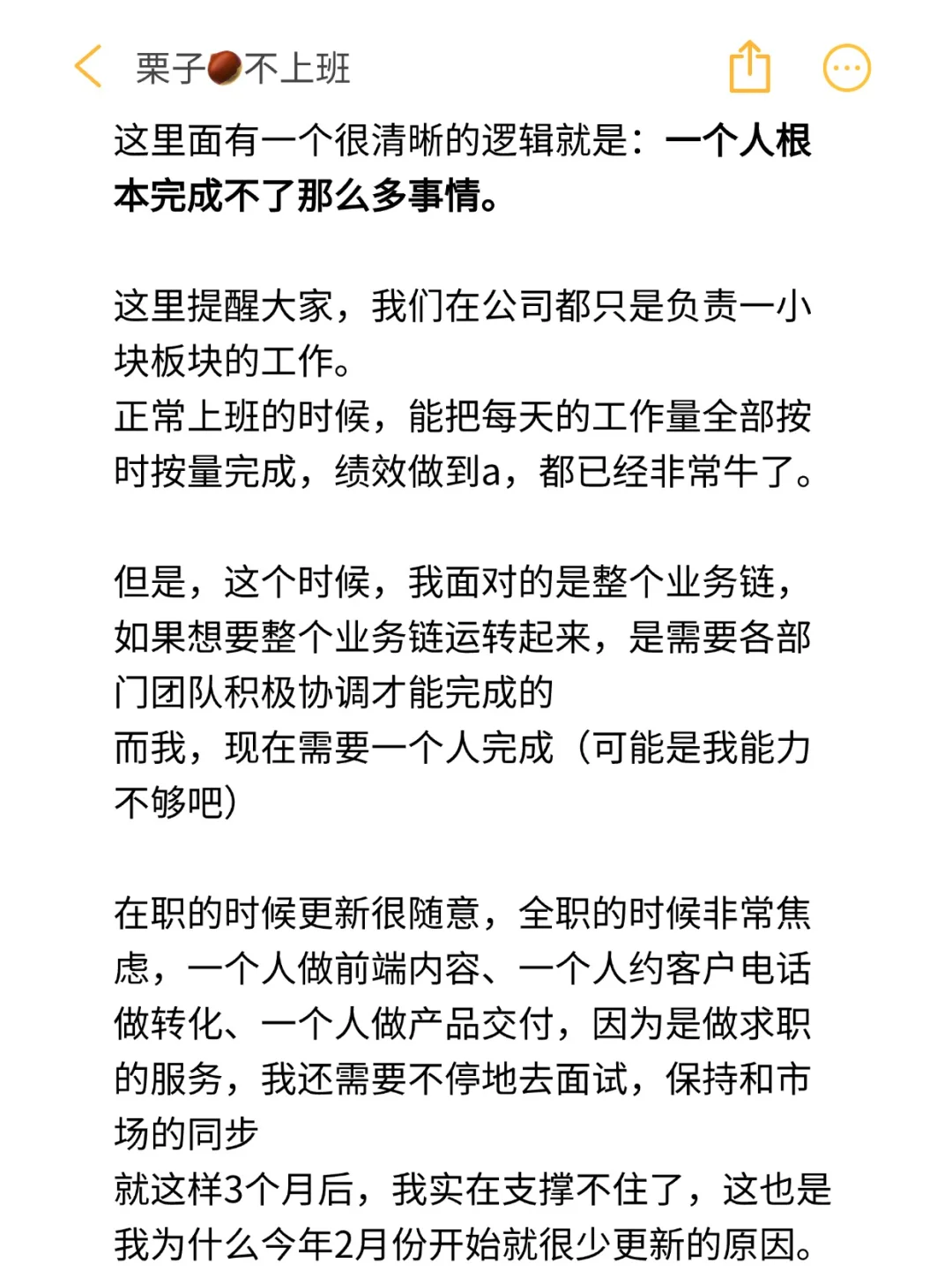 栗子🌰不上班

这里面有一个很清晰的逻辑就是：一个人根本完成不了那么多事情。

这里提醒大家，我们在公司都只是负责一小块板块的工作。
正常上班的时候，能把每天的工作量全部按时按量完成，绩效做到a，都已经非常牛了。

但是，这个时候，我面对的是整个业务链，如果想要整个业务链运转起来，是需要各部门团队积极协调才能完成的
而我，现在需要一个人完成（可能是我能力不够吧）

在职的时候更新很随意，全职的时候非常焦虑，一个人做前端内容、一个人约客户电话做转化、一个人做产品交付，因为是做求职的服务，我还需要不停地去面试，保持和市场的同步
就这样3个月后，我实在支撑不住了，这也是我为什么今年2月份开始就很少更新的原因。